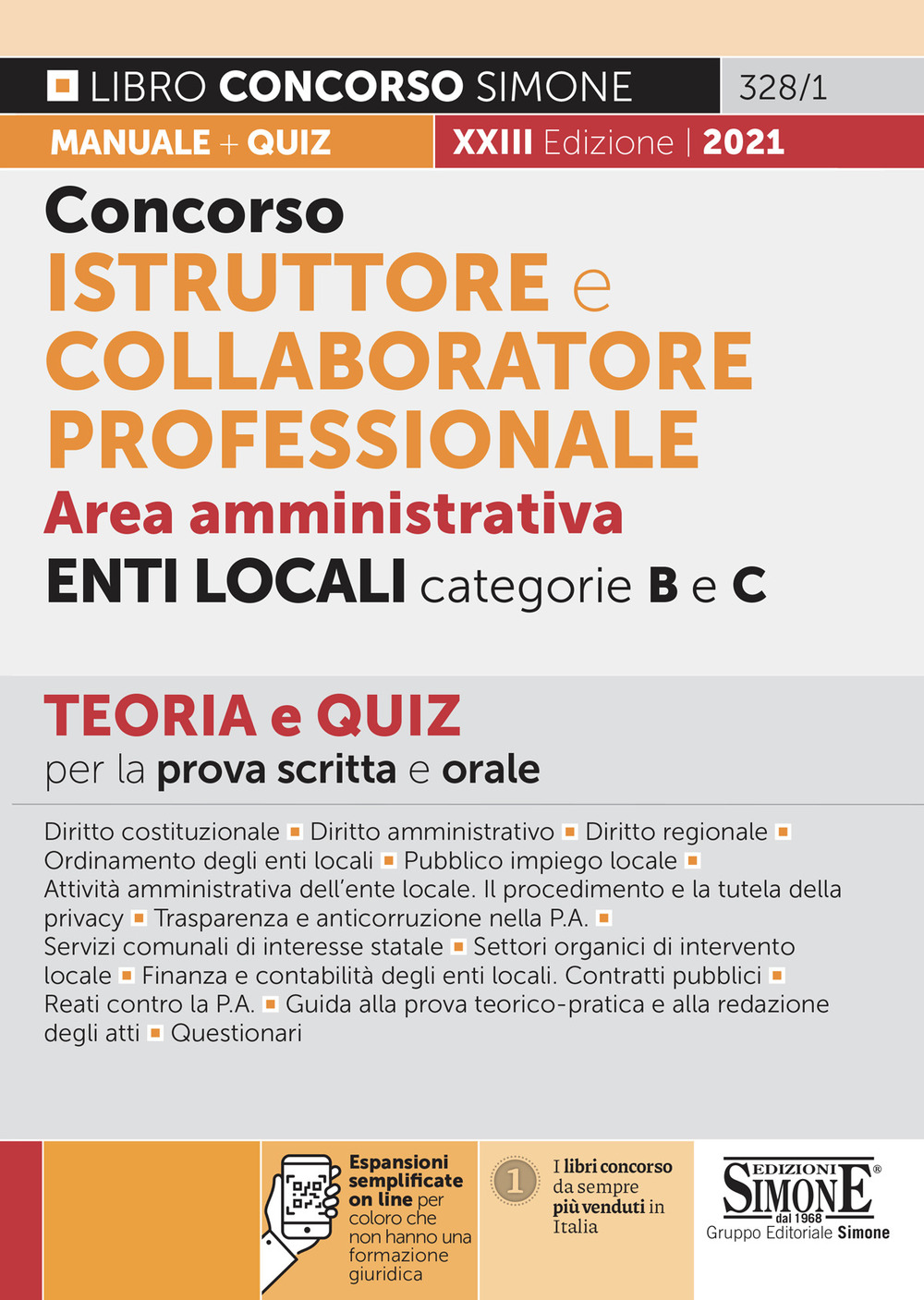 LIBRO CONCORSO SIMONE 328/1

MANUALE + QUIZ XXIII Edizione | 2021

Concorso
ISTRUTTORE e COLLABORATORE PROFESSIONALE
Area amministrativa
ENTI LOCALI categorie B e C

TEORIA e QUIZ
per la prova scritta e orale

Diritto costituzionale ▪ Diritto amministrativo ▪ Diritto regionale ▪ Ordinamento degli enti locali ▪ Pubblico impiego locale ▪ Attività amministrativa dell'ente locale. Il procedimento e la tutela della privacy ▪ Trasparenza e anticorruzione nella P.A. ▪ Servizi comunali di interesse statale ▪ Settori organici di intervento locale ▪ Finanza e contabilità degli enti locali. Contratti pubblici ▪ Reati contro la P.A. ▪ Guida alla prova teorico-pratica e alla redazione degli atti ▪ Questionari

Espansioni semplificate on line per coloro che non hanno una formazione giuridica

1

I libri concorso da sempre più venduti in Italia

EDIZIONI SIMONE® dal 1968
Gruppo Editoriale Simone